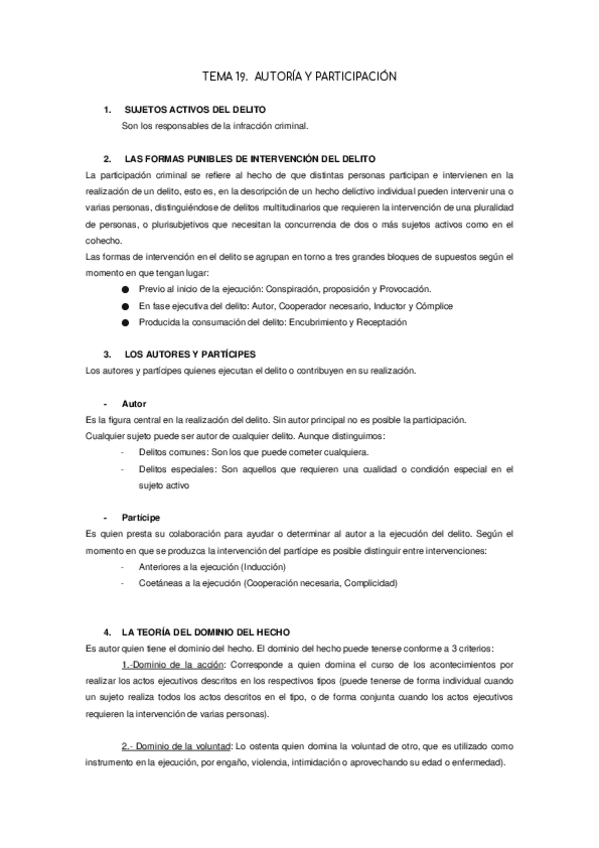 TEMA 19. AUTORÍA Y PARTICIPACIÓN

1. SUJETOS ACTIVOS DEL DELITO
Son los responsables de la infracción criminal.

2. LAS FORMAS PUNIBLES DE INTERVENCIÓN DEL DELITO
La participación criminal se refiere al hecho de que distintas personas participan e intervienen en la realización de un delito, esto es, en la descripción de un hecho delictivo individual pueden intervenir una o varias personas, distinguiéndose de delitos multitudinarios que requieren la intervención de una pluralidad de personas, o plurisubjetivos que necesitan la concurrencia de dos o más sujetos activos como en el cohecho.
Las formas de intervención en el delito se agrupan en torno a tres grandes bloques de supuestos según el momento en que tengan lugar:
● Previo al inicio de la ejecución: Conspiración, proposición y Provocación.
● En fase ejecutiva del delito: Autor, Cooperador necesario, Inductor y Cómplice
● Producida la consumación del delito: Encubrimiento y Receptación

3. LOS AUTORES Y PARTÍCIPES
Los autores y partícipes quienes ejecutan el delito o contribuyen en su realización.

- Autor
Es la figura central en la realización del delito. Sin autor principal no es posible la participación.
Cualquier sujeto puede ser autor de cualquier delito. Aunque distinguimos:
- Delitos comunes: Son los que puede cometer cualquiera.
- Delitos especiales: Son aquellos que requieren una cualidad o condición especial en el sujeto activo

- Partícipe
Es quien presta su colaboración para ayudar o determinar al autor a la ejecución del delito. Según el momento en que se produzca la intervención del partícipe es posible distinguir entre intervenciones:
- Anteriores a la ejecución (Inducción)
- Coetáneas a la ejecución (Cooperación necesaria, Complicidad)

4. LA TEORÍA DEL DOMINIO DEL HECHO
Es autor quien tiene el dominio del hecho. El dominio del hecho puede tenerse conforme a 3 criterios:
1.-Dominio de la acción: Corresponde a quien domina el curso de los acontecimientos por realizar los actos ejecutivos descritos en los respectivos tipos (puede tenerse de forma individual cuando un sujeto realiza todos los actos descritos en el tipo, o de forma conjunta cuando los actos ejecutivos requieren la intervención de varias personas).

2.- Dominio de la voluntad: Lo ostenta quien domina la voluntad de otro, que es utilizado como instrumento en la ejecución, por engaño, violencia, intimidación o aprovechando su edad o enfermedad).